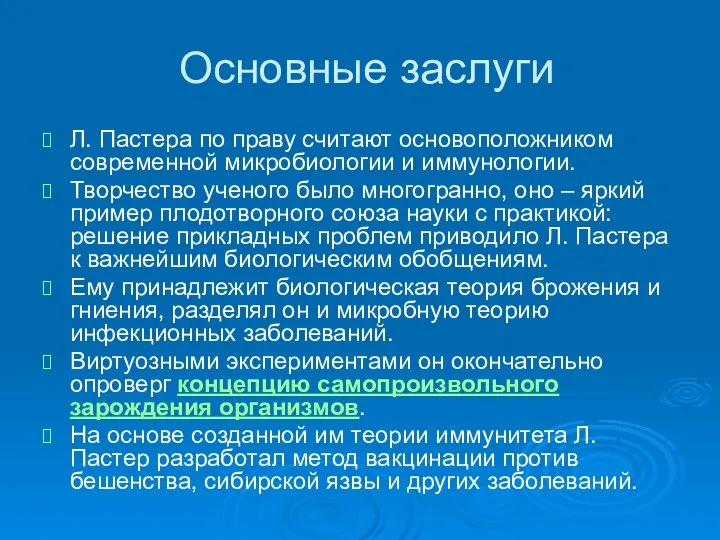 Основные заслуги

Л. Пастера по праву считают основоположником современной микробиологии и иммунологии.

Творчество ученого было многогранно, оно – яркий пример плодотворного союза науки с практикой: решение прикладных проблем приводило Л. Пастера к важнейшим биологическим обобщениям.

Ему принадлежит биологическая теория брожения и гниения, разделял он и микробную теорию инфекционных заболеваний.

Виртуозными экспериментами он окончательно опроверг концепцию самопроизвольного зарождения организмов.

На основе созданной им теории иммунитета Л. Пастер разработал метод вакцинации против бешенства, сибирской язвы и других заболеваний.